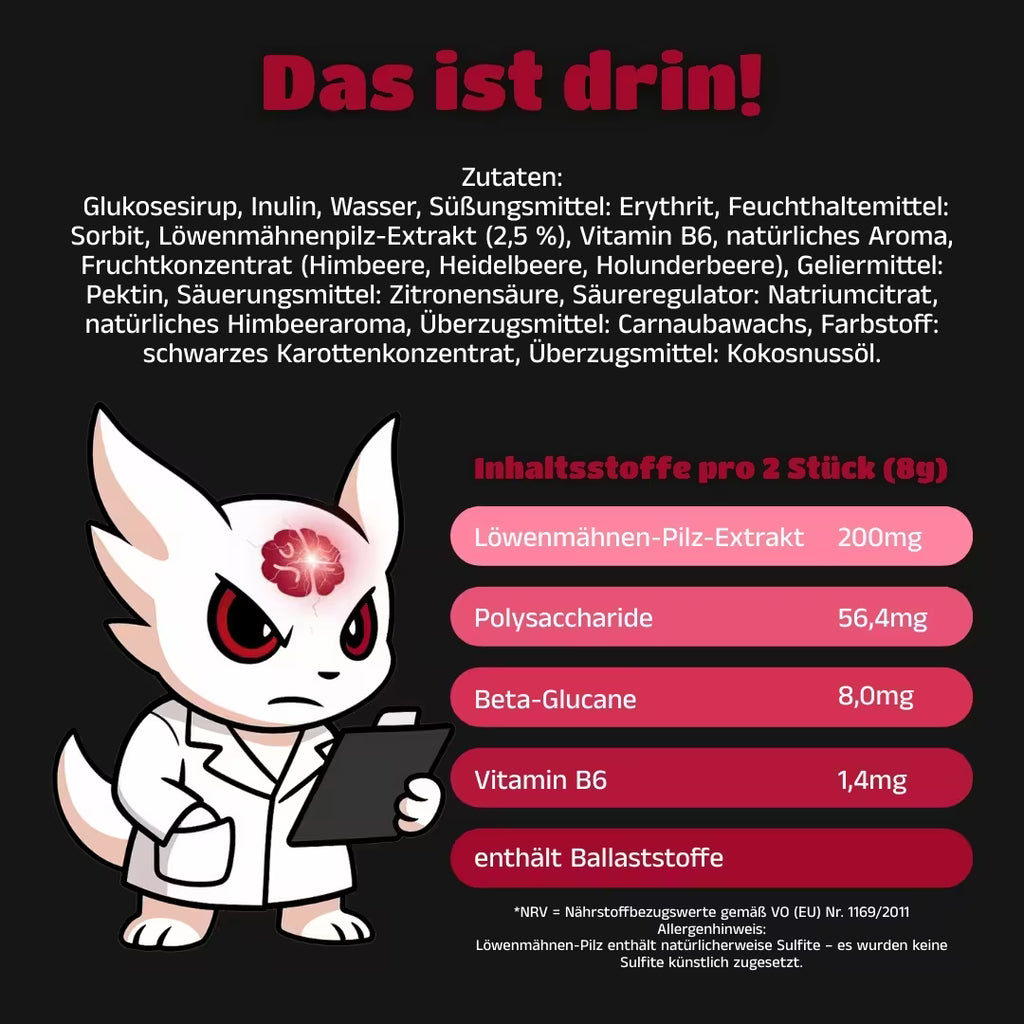 Das ist drin!

Zutaten:
Glukosesirup, Inulin, Wasser, Süßungsmittel: Erythrit, Feuchthaltemittel: Sorbit, Löwenmähnenpilz-Extrakt (2,5 %), Vitamin B6, natürliches Aroma, Fruchtkonzentrat (Himbeere, Heidelbeere, Holunderbeere), Geliermittel: Pektin, Säuerungsmittel: Zitronensäure, Säureregulator: Natriumcitrat, natürliches Himbeeraroma, Überzugsmittel: Carnaubawachs, Farbstoff: schwarzes Karottenkonzentrat, Überzugsmittel: Kokosnussöl.

Inhaltsstoffe pro 2 Stück (8g)

Löwenmähnen-Pilz-Extrakt 200mg

Polysaccharide 56,4mg

Beta-Glucane 8,0mg

Vitamin B6 1,4mg

enthält Ballaststoffe

*NRV = Nährstoffbezugswerte gemäß VO (EU) Nr. 1169/2011
Allergenhinweis:
Löwenmähnen-Pilz enthält natürlicherweise Sulfite – es wurden keine Sulfite künstlich zugesetzt.